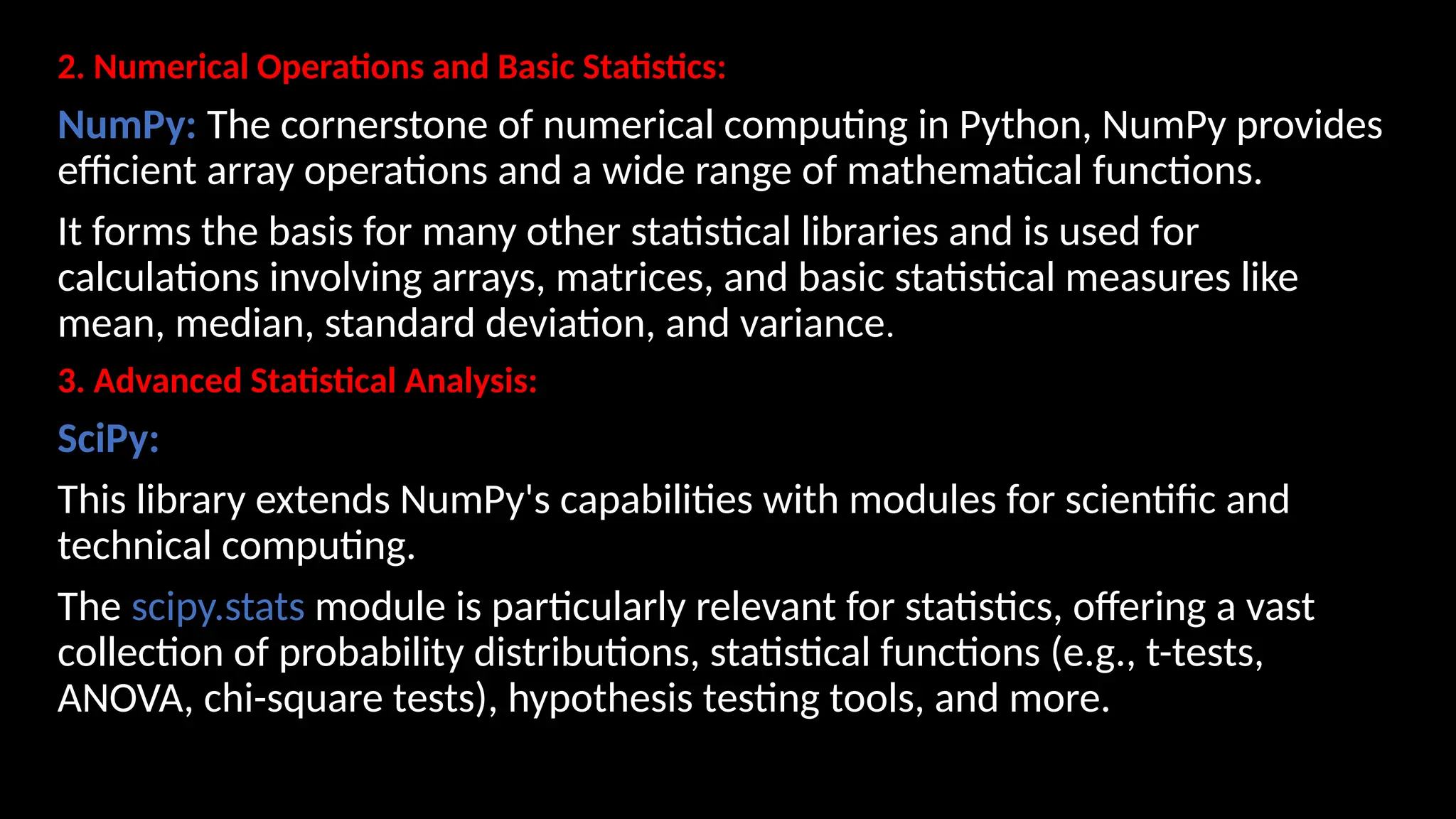 2. Numerical Operations and Basic Statistics:

NumPy: The cornerstone of numerical computing in Python, NumPy provides efficient array operations and a wide range of mathematical functions.

It forms the basis for many other statistical libraries and is used for calculations involving arrays, matrices, and basic statistical measures like mean, median, standard deviation, and variance.

3. Advanced Statistical Analysis:

SciPy:

This library extends NumPy's capabilities with modules for scientific and technical computing.

The scipy.stats module is particularly relevant for statistics, offering a vast collection of probability distributions, statistical functions (e.g., t-tests, ANOVA, chi-square tests), hypothesis testing tools, and more.